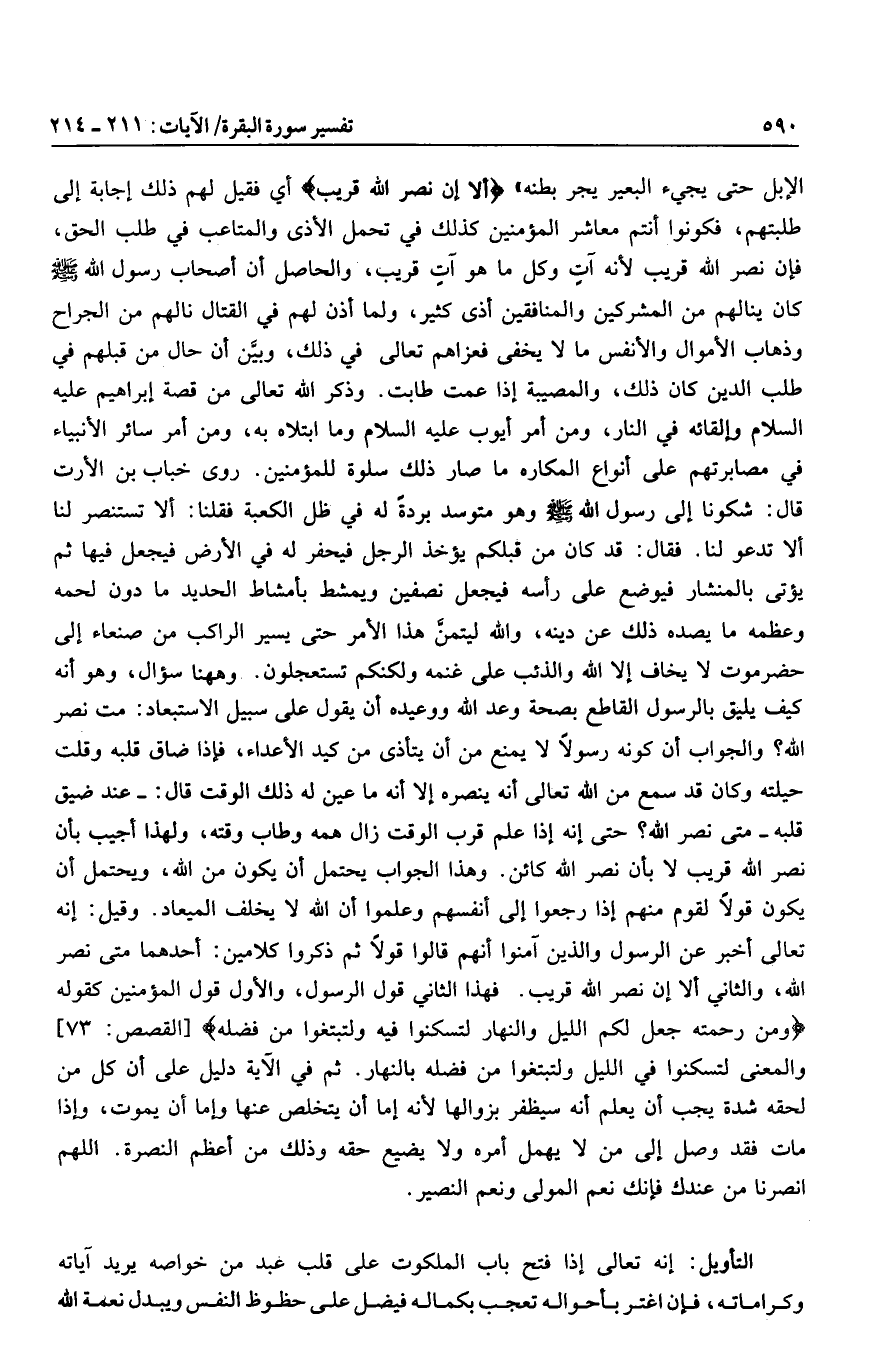 ٥٩٠ تفسير سورة البقرة/ الآيات: ٢١١ ـ ٢١٤

الإبل حتى يجيء البعير يجر بطنه» ﴿ألا إن نصر الله قريب﴾ أي فقيل لهم ذلك إجابة إلى طلبتهم، فكونوا أنتم معاشر المؤمنين كذلك في تحمل الأذى والمتاعب في طلب الحق، فإن نصر الله قريب لأنه آتٍ وكل ما هو آتٍ قريب، والحاصل أن أصحاب رسول الله ﷺ كان ينالهم من المشركين والمنافقين أذى كثير، ولما أذن لهم في القتال نالهم من الجراح وذهاب الأموال والأنفس ما لا يخفى فعزاهم تعالى في ذلك، وبيَّن أن حال من قبلهم في طلب الدين كان ذلك، والمصيبة إذا عمت طابت. وذكر الله تعالى من قصة إبراهيم عليه السلام وإلقائه في النار، ومن أمر أيوب عليه السلام وما ابتلاه به، ومن أمر سائر الأنبياء في مصابرتهم على أنواع المكاره ما صار ذلك سلوة للمؤمنين. روى خباب بن الأرت قال: شكونا إلى رسول الله ﷺ وهو متوسد بردةً له في ظل الكعبة فقلنا: ألا تستنصر لنا ألا تدعو لنا. فقال: قد كان من قبلكم يؤخذ الرجل فيحفر له في الأرض فيجعل فيها ثم يؤتى بالمنشار فيوضع على رأسه فيجعل نصفين ويمشط بأمشاط الحديد ما دون لحمه وعظمه ما يصده ذلك عن دينه، والله ليتمنَّ هذا الأمر حتى يسير الراكب من صنعاء إلى حضرموت لا يخاف إلا الله والذئب على غنمه ولكنكم تستعجلون. وههنا سؤال، وهو أنه كيف يليق بالرسول القاطع بصحة وعد الله ووعيده أن يقول على سبيل الاستبعاد: مت نصر الله؟ والجواب أن كونه رسولاً لا يمنع من أن يتأذى من كيد الأعداء، فإذا ضاق قلبه وقلت حيلته وكان قد سمع من الله تعالى أنه ينصره إلا أنه ما عين له ذلك الوقت قال: ـ عند ضيق قلبه ـ متى نصر الله؟ حتى إنه إذا علم قرب الوقت زال همه وطاب وقته، ولهذا أجيب بأن نصر الله قريب لا بأن نصر الله كائن. وهذا الجواب يحتمل أن يكون من الله، ويحتمل أن يكون قولاً لقوم منهم إذا رجعوا إلى أنفسهم وعلموا أن الله لا يخلف الميعاد. وقيل: إنه تعالى أخبر عن الرسول والذين آمنوا أنهم قالوا قولاً ثم ذكروا كلامين: أحدهما متى نصر الله، والثاني ألا إن نصر الله قريب. فهذا الثاني قول الرسول، والأول قول المؤمنين كقوله ﴿ومن رحمته جعل لكم الليل والنهار لتسكنوا فيه ولتبتغوا من فضله﴾ [القصص: ٧٣] والمعنى لتسكنوا في الليل ولتبتغوا من فضله بالنهار. ثم في الآية دليل على أن كل من لحقه شدة يجب أن يعلم أنه سيظفر بزوالها لأنه إما أن يتخلص عنها وإما أن يموت، وإذا مات فقد وصل إلى من لا يهمل أمره ولا يضيع حقه وذلك من أعظم النصرة. اللهم انصرنا من عندك فإنك نعم المولى ونعم النصير.

التأويل: إنه تعالى إذا فتح باب الملكوت على قلب عبد من خواصه يريد آياته وكراماته، فإن اغتر بأحواله تعجب بكماله فيضل على حظوظ النفس ويبدل نعمة الله